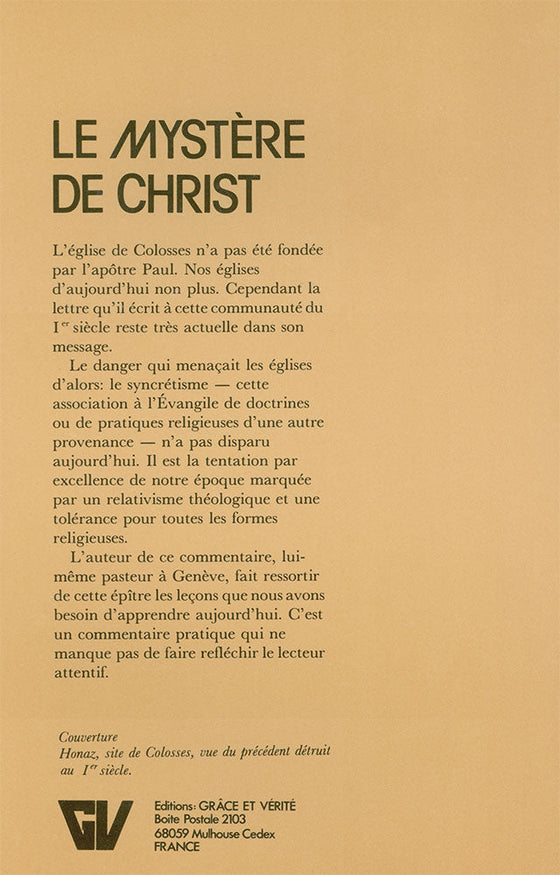 LE MYSTÈRE DE CHRIST

L'église de Colosses n'a pas été fondée par l'apôtre Paul. Nos églises d'aujourd'hui non plus. Cependant la lettre qu'il écrit à cette communauté du $I^{er}$ siècle reste très actuelle dans son message.

Le danger qui menaçait les églises d'alors: le syncrétisme — cette association à l'Évangile de doctrines ou de pratiques religieuses d'une autre provenance — n'a pas disparu aujourd'hui. Il est la tentation par excellence de notre époque marquée par un relativisme théologique et une tolérance pour toutes les formes religieuses.

L'auteur de ce commentaire, lui-même pasteur à Genève, fait ressortir de cette épître les leçons que nous avons besoin d'apprendre aujourd'hui. C'est un commentaire pratique qui ne manque pas de faire refléchir le lecteur attentif.

Couverture
Honaz, site de Colosses, vue du précédent détruit au $I^{er}$ siècle.

GV

Editions: GRÂCE ET VÉRITÉ
Boite Postale 2103
68059 Mulhouse Cedex
FRANCE